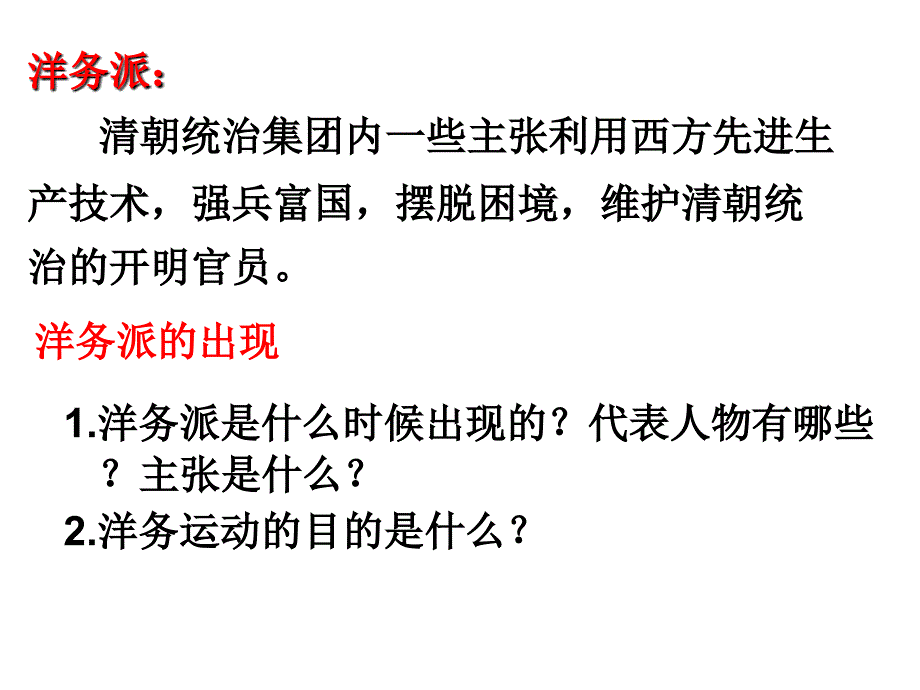 洋务派：

清朝统治集团内一些主张利用西方先进生产技术，强兵富国，摆脱困境，维护清朝统治的开明官员。

洋务派的出现

1.洋务派是什么时候出现的？代表人物有哪些？主张是什么？

2.洋务运动的目的是什么？